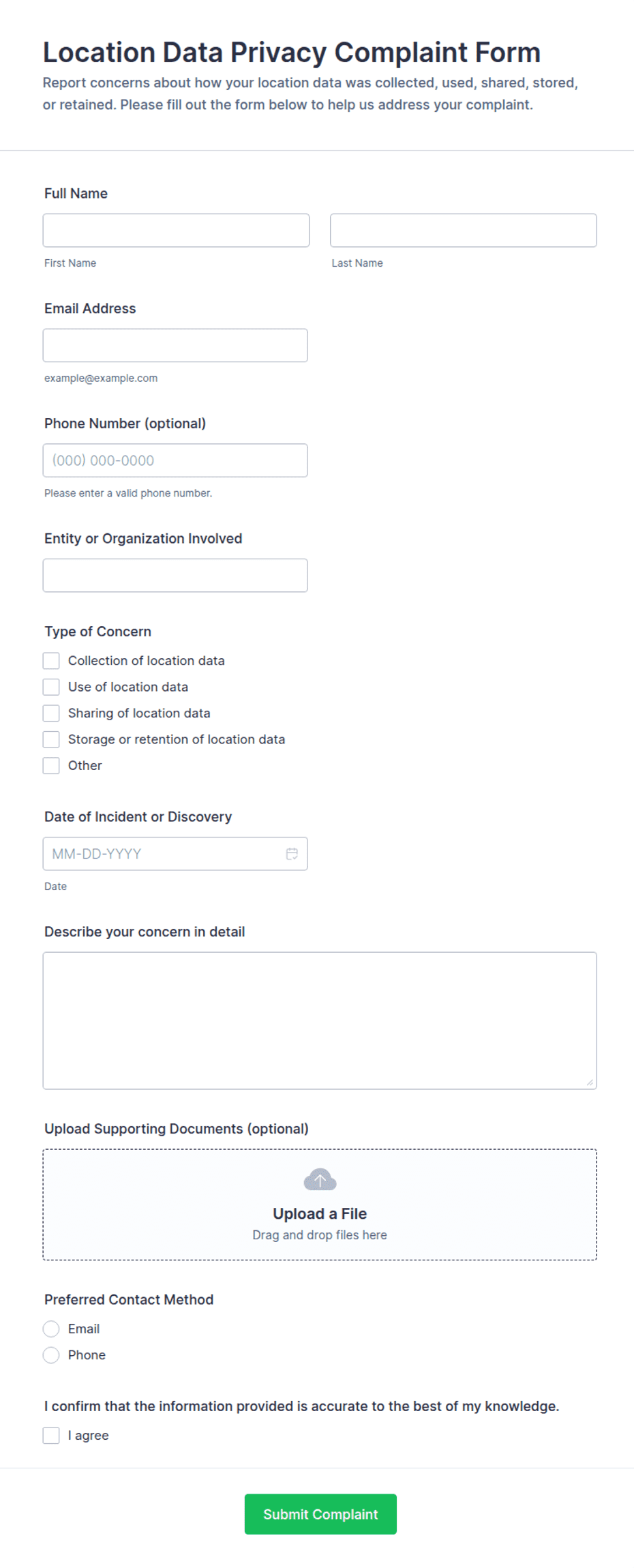 Location Data Privacy Complaint Form

Report concerns about how your location data was collected, used, shared, stored, or retained. Please fill out the form below to help us address your complaint.

Full Name

First Name

Last Name

Email Address

example@example.com

Phone Number (optional)

(000) 000-0000

Please enter a valid phone number.

Entity or Organization Involved

Type of Concern

Collection of location data

Use of location data

Sharing of location data

Storage or retention of location data

Other

Date of Incident or Discovery

MM-DD-YYYY

Date

Describe your concern in detail

Upload Supporting Documents (optional)

Upload a File

Drag and drop files here

Preferred Contact Method

Email

Phone

I confirm that the information provided is accurate to the best of my knowledge.

I agree

Submit Complaint